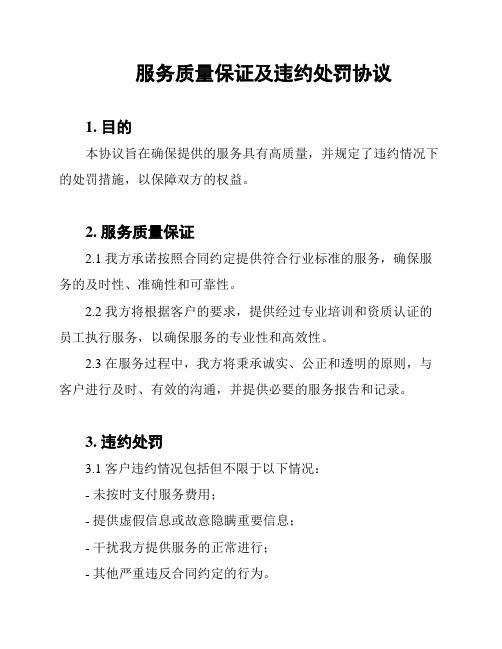 服务质量保证及违约处罚协议

1. 目的

本协议旨在确保提供的服务具有高质量，并规定了违约情况下的处罚措施，以保障双方的权益。

2. 服务质量保证

2.1 我方承诺按照合同约定提供符合行业标准的服务，确保服务的及时性、准确性和可靠性。

2.2 我方将根据客户的要求，提供经过专业培训和资质认证的员工执行服务，以确保服务的专业性和高效性。

2.3 在服务过程中，我方将秉承诚实、公正和透明的原则，与客户进行及时、有效的沟通，并提供必要的服务报告和记录。

3. 违约处罚

3.1 客户违约情况包括但不限于以下情况：

- 未按时支付服务费用；

- 提供虚假信息或故意隐瞒重要信息；

- 干扰我方提供服务的正常进行；

- 其他严重违反合同约定的行为。